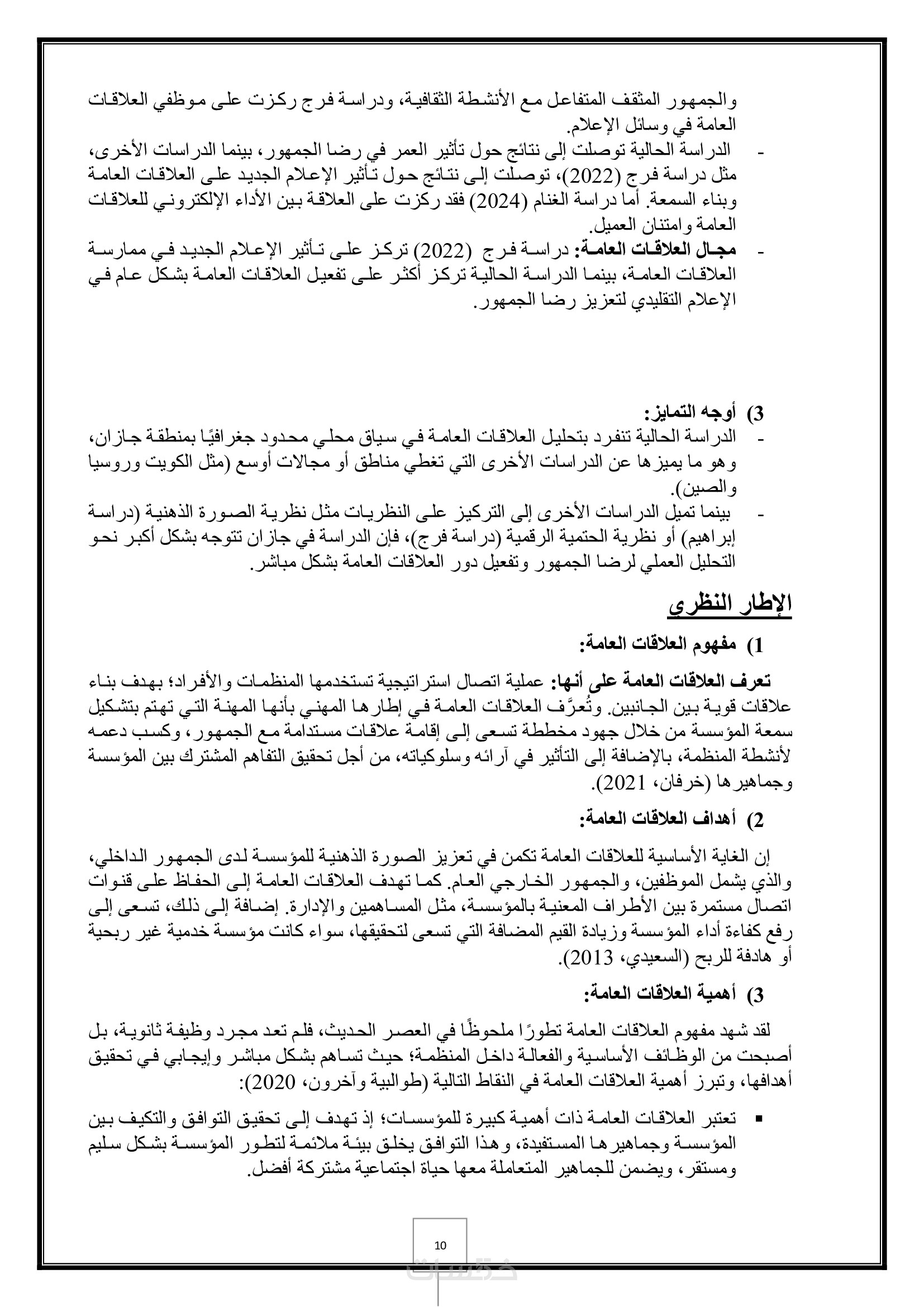 والجمهور المثقف المتفاعل مع الأنشطة الثقافية، ودراسة فرج ركزت على موظفي العلاقات العامة في وسائل الإعلام.

- الدراسة الحالية توصلت إلى نتائج حول تأثير العمر في رضا الجمهور، بينما الدراسات الأخرى، مثل دراسة فرج (2022)، توصلت إلى نتائج حول تأثير الإعلام الجديد على العلاقات العامة وبناء السمعة. أما دراسة الغنام (2024) فقد ركزت على العلاقة بين الأداء الإلكتروني للعلاقات العامة وامتنان العميل.

- مجال العلاقات العامة: دراسة فرج (2022) تركز على تأثير الإعلام الجديد في ممارسة العلاقات العامة، بينما الدراسة الحالية تركز أكثر على تفعيل العلاقات العامة بشكل عام في الإعلام التقليدي لتعزيز رضا الجمهور.

3) أوجه التمايز:

- الدراسة الحالية تنفرد بتحليل العلاقات العامة في سياق محلي محدود جغرافيًا بمنطقة جازان، وهو ما يميزها عن الدراسات الأخرى التي تغطي مناطق أو مجالات أوسع (مثل الكويت وروسيا والصين).

- بينما تميل الدراسات الأخرى إلى التركيز على النظريات مثل نظرية الصورة الذهنية (دراسة إبراهيم) أو نظرية الحتمية الرقمية (دراسة فرج)، فإن الدراسة في جازان تتوجه بشكل أكبر نحو التحليل العملي لرضا الجمهور وتفعيل دور العلاقات العامة بشكل مباشر.

الإطار النظري

1) مفهوم العلاقات العامة:

تعرف العلاقات العامة على أنها: عملية اتصال استراتيجية تستخدمها المنظمات والأفراد؛ بهدف بناء علاقات قوية بين الجانبين. وتُعرَّف العلاقات العامة في إطارها المهني بأنها المهنة التي تهتم بتشكيل سمعة المؤسسة من خلال جهود مخططة تسعى إلى إقامة علاقات مستدامة مع الجمهور، وكسب دعمه لأنشطة المنظمة، بالإضافة إلى التأثير في آرائه وسلوكياته، من أجل تحقيق التفاهم المشترك بين المؤسسة وجماهيرها (خرفان، 2021).

2) أهداف العلاقات العامة:

إن الغاية الأساسية للعلاقات العامة تكمن في تعزيز الصورة الذهنية للمؤسسة لدى الجمهور الداخلي، والذي يشمل الموظفين، والجمهور الخارجي العام. كما تهدف العلاقات العامة إلى الحفاظ على قنوات اتصال مستمرة بين الأطراف المعنية بالمؤسسة، مثل المساهمين والإدارة. إضافة إلى ذلك، تسعى إلى رفع كفاءة أداء المؤسسة وزيادة القيم المضافة التي تسعى لتحقيقها، سواء كانت مؤسسة خدمية غير ربحية أو هادفة للربح (السعيدي، 2013).

3) أهمية العلاقات العامة:

لقد شهد مفهوم العلاقات العامة تطورًا ملحوظًا في العصر الحديث، فلم تعد مجرد وظيفة ثانوية، بل أصبحت من الوظائف الأساسية والفعالة داخل المنظمة؛ حيث تساهم بشكل مباشر وإيجابي في تحقيق أهدافها، وتبرز أهمية العلاقات العامة في النقاط التالية (طوالبية وآخرون، 2020):

▪ تعتبر العلاقات العامة ذات أهمية كبيرة للمؤسسات؛ إذ تهدف إلى تحقيق التوافق والتكيف بين المؤسسة وجماهيرها المستفيدة، وهذا التوافق يخلق بيئة ملائمة لتطور المؤسسة بشكل سليم ومستقر، ويضمن للجماهير المتعاملة معها حياة اجتماعية مشتركة أفضل.

10

خمسات